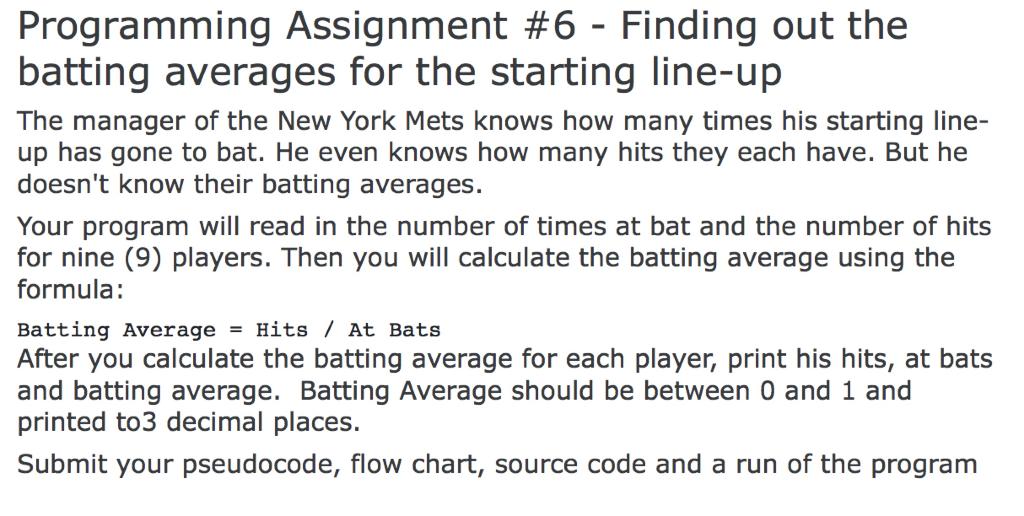 Programming Assignment #6 - Finding out the batting averages for the starting line-up

The manager of the New York Mets knows how many times his starting line-up has gone to bat. He even knows how many hits they each have. But he doesn't know their batting averages.

Your program will read in the number of times at bat and the number of hits for nine (9) players. Then you will calculate the batting average using the formula:

Batting Average = Hits / At Bats
After you calculate the batting average for each player, print his hits, at bats and batting average. Batting Average should be between 0 and 1 and printed to3 decimal places.

Submit your pseudocode, flow chart, source code and a run of the program